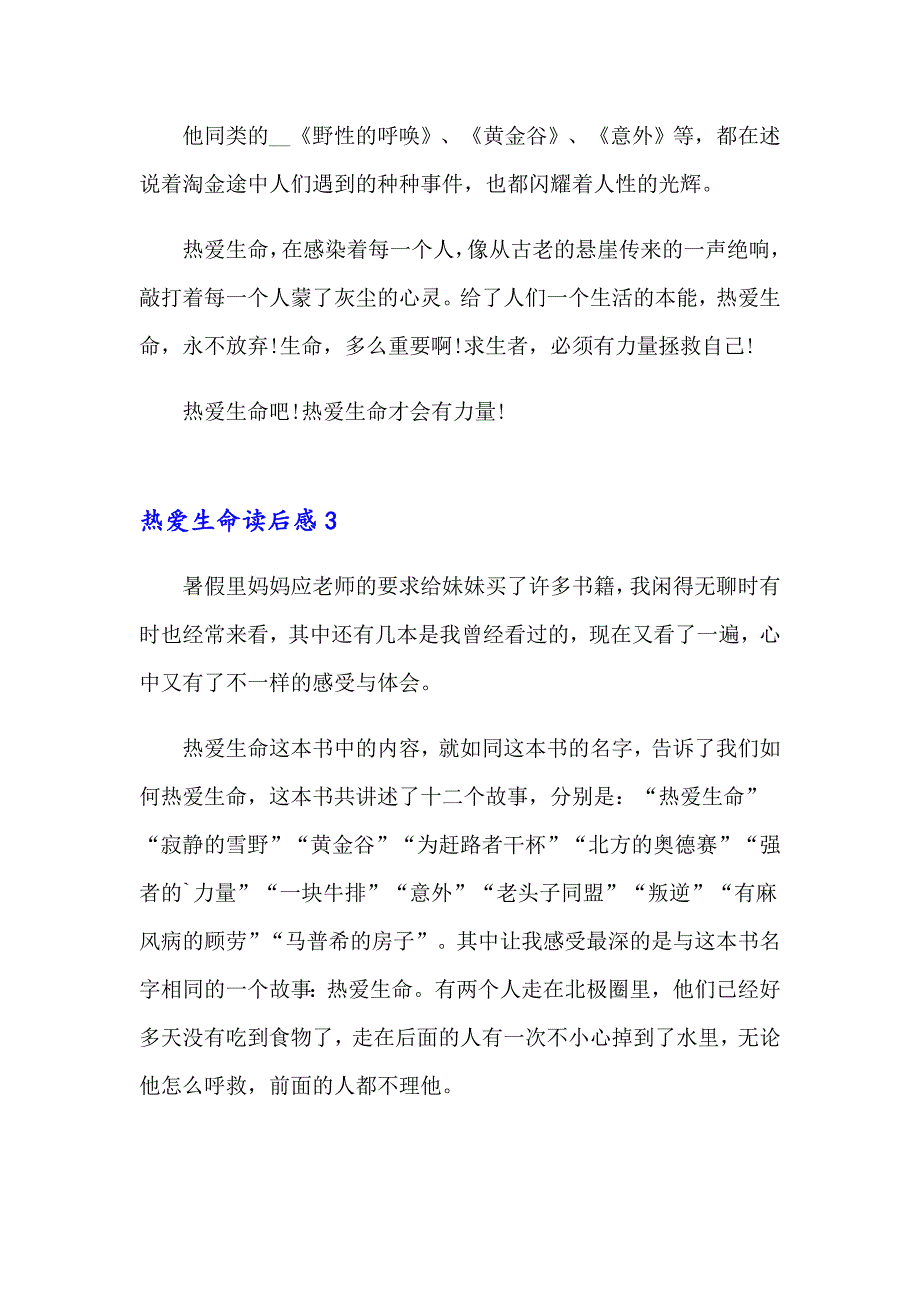 他同类的__《野性的呼唤》、《黄金谷》、《意外》等，都在述说着淘金途中人们遇到的种种事件，也都闪耀着人性的光辉。

热爱生命，在感染着每一个人，像从古老的悬崖传来的一声绝响，敲打着每一个人蒙了灰尘的心灵。给了人们一个生活的本能，热爱生命，永不放弃!生命，多么重要啊!求生者，必须有力量拯救自己!

热爱生命吧!热爱生命才会有力量!

热爱生命读后感3

暑假里妈妈应老师的要求给妹妹买了许多书籍，我闲得无聊时有时也经常来看，其中还有几本是我曾经看过的，现在又看了一遍，心中又有了不一样的感受与体会。

热爱生命这本书中的内容，就如同这本书的名字，告诉了我们如何热爱生命，这本书共讲述了十二个故事，分别是：“热爱生命”“寂静的雪野”“黄金谷”“为赶路者干杯”“北方的奥德赛”“强者的`力量”“一块牛排”“意外”“老头子同盟”“叛逆”“有麻风病的顾劳”“马普希的房子”。其中让我感受最深的是与这本书名字相同的一个故事：热爱生命。有两个人走在北极圈里，他们已经好多天没有吃到食物了，走在后面的人有一次不小心掉到了水里，无论他怎么呼救，前面的人都不理他。